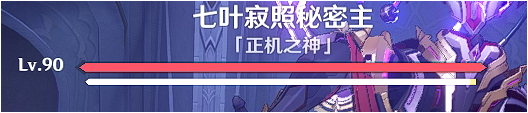 七叶寂照秘密主
「正机之神」
Lv.90